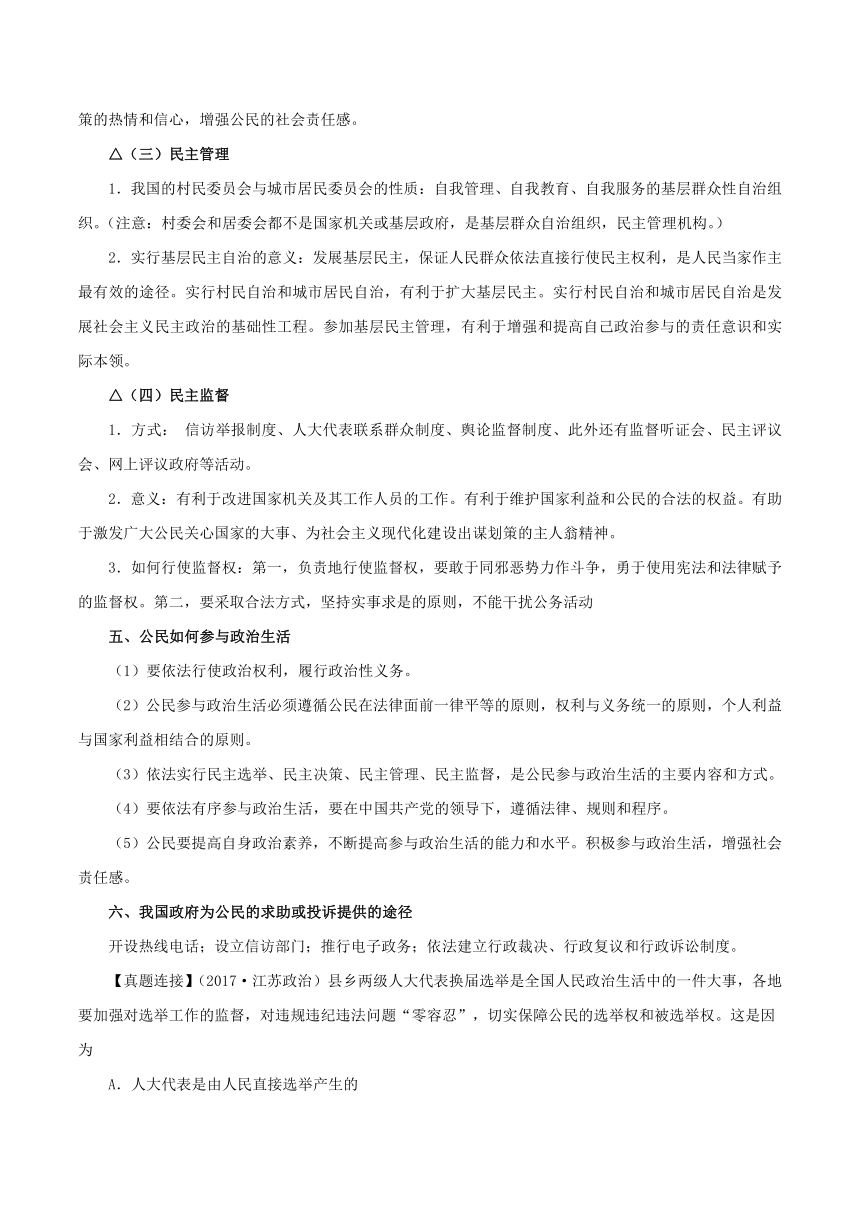 策的热情和信心，增强公民的社会责任感。

△（三）民主管理

1．我国的村民委员会与城市居民委员会的性质：自我管理、自我教育、自我服务的基层群众性自治组织。（注意：村委会和居委会都不是国家机关或基层政府，是基层群众自治组织，民主管理机构。）

2．实行基层民主自治的意义：发展基层民主，保证人民群众依法直接行使民主权利，是人民当家作主最有效的途径。实行村民自治和城市居民自治，有利于扩大基层民主。实行村民自治和城市居民自治是发展社会主义民主政治的基础性工程。参加基层民主管理，有利于增强和提高自己政治参与的责任意识和实际本领。

△（四）民主监督

1．方式： 信访举报制度、人大代表联系群众制度、舆论监督制度、此外还有监督听证会、民主评议会、网上评议政府等活动。

2．意义：有利于改进国家机关及其工作人员的工作。有利于维护国家利益和公民的合法的权益。有助于激发广大公民关心国家的大事、为社会主义现代化建设出谋划策的主人翁精神。

3．如何行使监督权：第一，负责地行使监督权，要敢于同邪恶势力作斗争，勇于使用宪法和法律赋予的监督权。第二，要采取合法方式，坚持实事求是的原则，不能干扰公务活动

五、公民如何参与政治生活

（1）要依法行使政治权利，履行政治性义务。

（2）公民参与政治生活必须遵循公民在法律面前一律平等的原则，权利与义务统一的原则，个人利益与国家利益相结合的原则。

（3）依法实行民主选举、民主决策、民主管理、民主监督，是公民参与政治生活的主要内容和方式。

（4）要依法有序参与政治生活，要在中国共产党的领导下，遵循法律、规则和程序。

（5）公民要提高自身政治素养，不断提高参与政治生活的能力和水平。积极参与政治生活，增强社会责任感。

六、我国政府为公民的求助或投诉提供的途径

开设热线电话；设立信访部门；推行电子政务；依法建立行政裁决、行政复议和行政诉讼制度。

【真题连接】（2017·江苏政治）县乡两级人大代表换届选举是全国人民政治生活中的一件大事，各地要加强对选举工作的监督，对违规违纪违法问题“零容忍”，切实保障公民的选举权和被选举权。这是因为

A．人大代表是由人民直接选举产生的